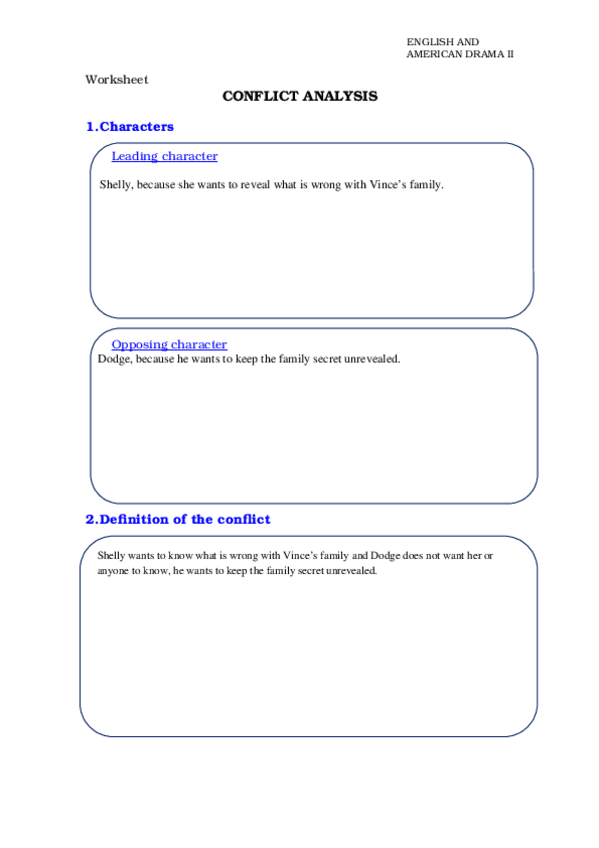 ENGLISH AND
AMERICAN DRAMA II

Worksheet

CONFLICT ANALYSIS

1.Characters

Leading character

Shelly, because she wants to reveal what is wrong with Vince's family.

Opposing character

Dodge, because he wants to keep the family secret unrevealed.

2.Definition of the conflict

Shelly wants to know what is wrong with Vince's family and Dodge does not want her or anyone to know, he wants to keep the family secret unrevealed.